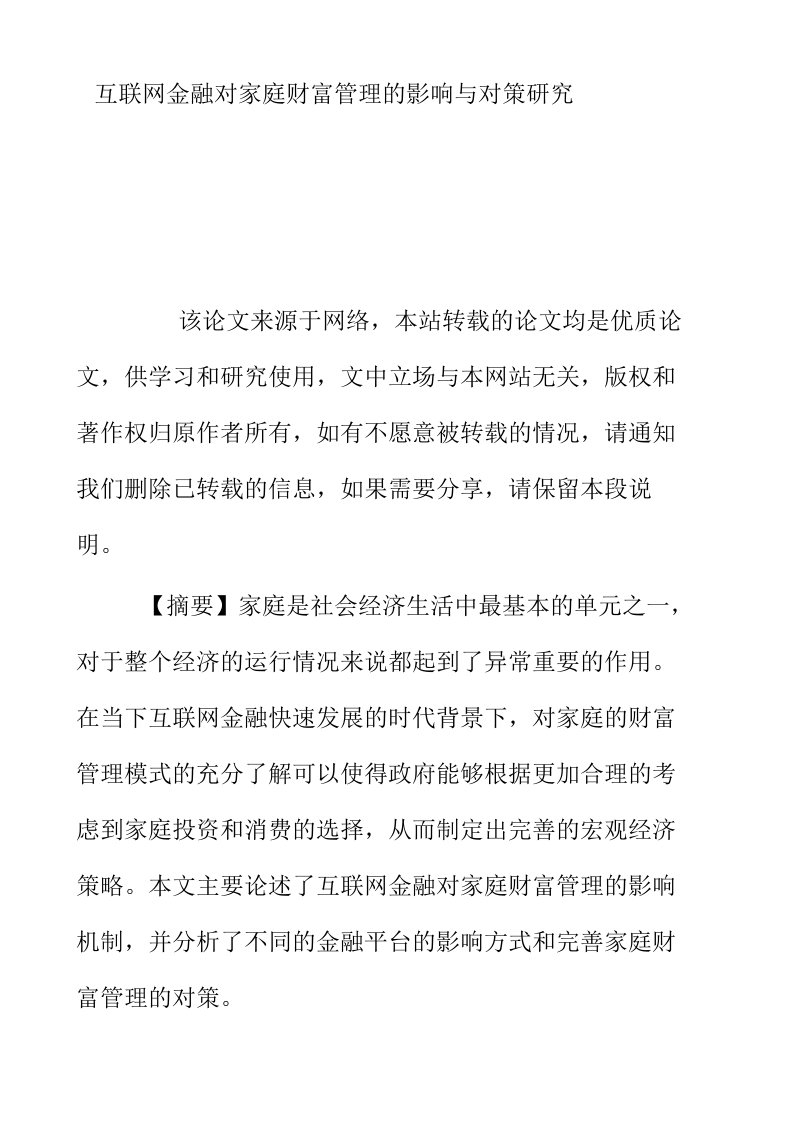 互联网金融对家庭财富管理的影响与对策研究

该论文来源于网络，本站转载的论文均是优质论文，供学习和研究使用，文中立场与本网站无关，版权和著作权归原作者所有，如有不愿意被转载的情况，请通知我们删除已转载的信息，如果需要分享，请保留本段说明。

【摘要】家庭是社会经济生活中最基本的单元之一，对于整个经济的运行情况来说都起到了异常重要的作用。在当下互联网金融快速发展的时代背景下，对家庭的财富管理模式的充分了解可以使得政府能够根据更加合理的考虑到家庭投资和消费的选择，从而制定出完善的宏观经济策略。本文主要论述了互联网金融对家庭财富管理的影响机制，并分析了不同的金融平台的影响方式和完善家庭财富管理的对策。